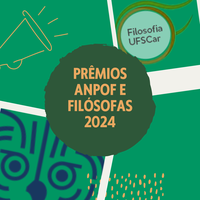 Filosofia UFSCar

PRÊMIOS ANPOF E FILÓSOFAS 2024